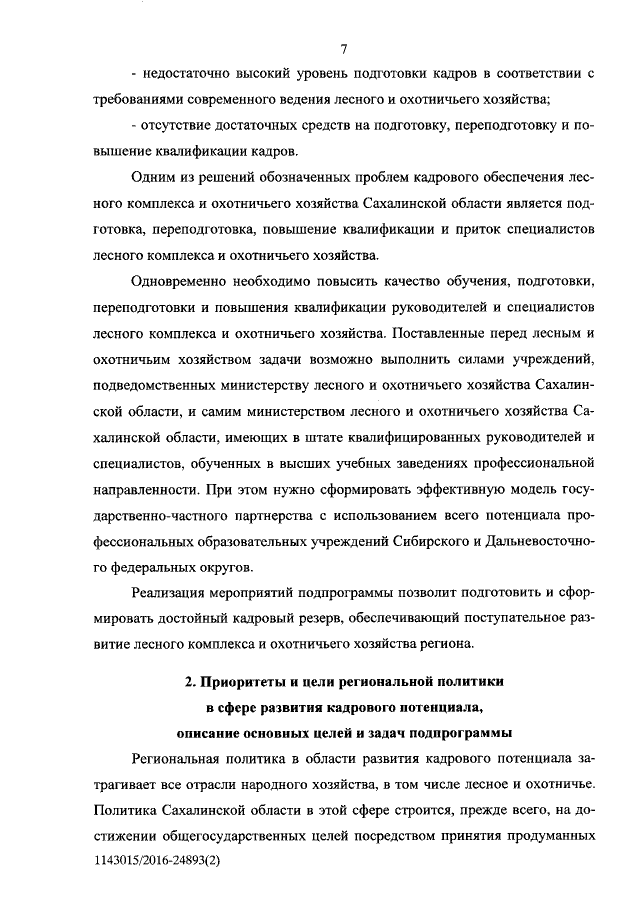 7

- недостаточно высокий уровень подготовки кадров в соответствии с требованиями современного ведения лесного и охотничьего хозяйства;

- отсутствие достаточных средств на подготовку, переподготовку и повышение квалификации кадров.

Одним из решений обозначенных проблем кадрового обеспечения лесного комплекса и охотничьего хозяйства Сахалинской области является подготовка, переподготовка, повышение квалификации и приток специалистов лесного комплекса и охотничьего хозяйства.

Одновременно необходимо повысить качество обучения, подготовки, переподготовки и повышения квалификации руководителей и специалистов лесного комплекса и охотничьего хозяйства. Поставленные перед лесным и охотничьим хозяйством задачи возможно выполнить силами учреждений, подведомственных министерству лесного и охотничьего хозяйства Сахалинской области, и самим министерством лесного и охотничьего хозяйства Сахалинской области, имеющих в штате квалифицированных руководителей и специалистов, обученных в высших учебных заведениях профессиональной направленности. При этом нужно сформировать эффективную модель государственно-частного партнерства с использованием всего потенциала профессиональных образовательных учреждений Сибирского и Дальневосточного федеральных округов.

Реализация мероприятий подпрограммы позволит подготовить и сформировать достойный кадровый резерв, обеспечивающий поступательное развитие лесного комплекса и охотничьего хозяйства региона.

2. Приоритеты и цели региональной политики
в сфере развития кадрового потенциала,
описание основных целей и задач подпрограммы

Региональная политика в области развития кадрового потенциала затрагивает все отрасли народного хозяйства, в том числе лесное и охотничье. Политика Сахалинской области в этой сфере строится, прежде всего, на достижении общегосударственных целей посредством принятия продуманных

1143015/2016-24893(2)